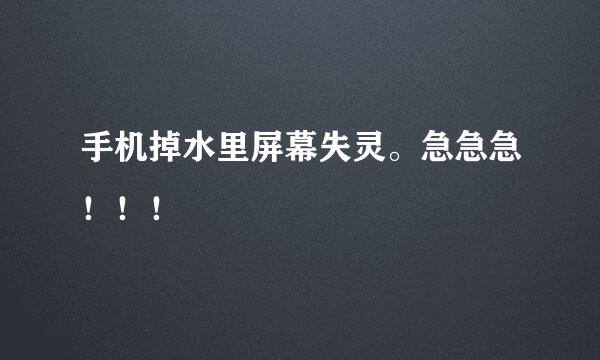 手机掉水里屏幕失灵。急急急！！！